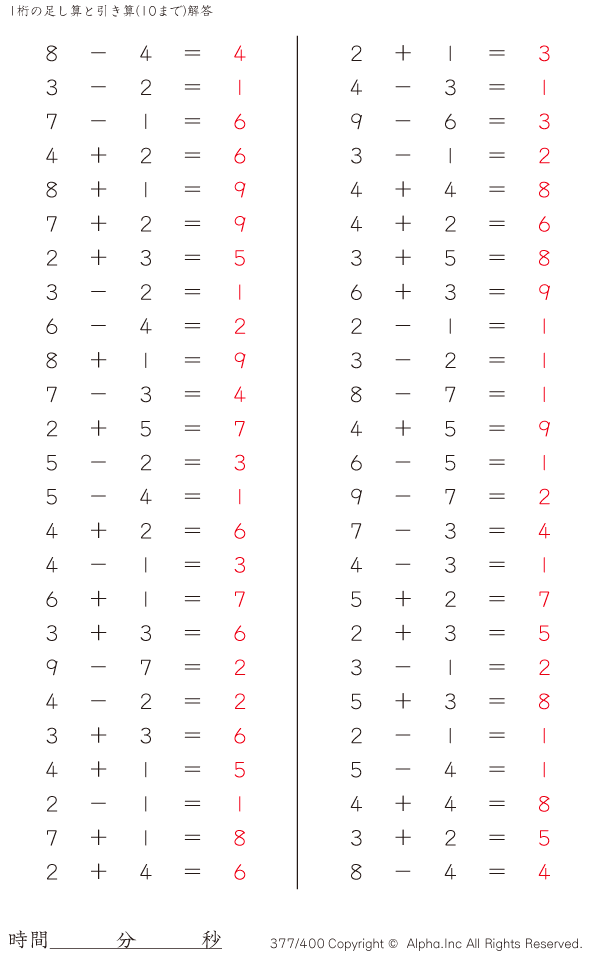 1桁の足し算と引き算(10まで)解答

$8 - 4 = 4$
$3 - 2 = 1$
$7 - 1 = 6$
$4 + 2 = 6$
$8 + 1 = 9$
$7 + 2 = 9$
$2 + 3 = 5$
$3 - 2 = 1$
$6 - 4 = 2$
$8 + 1 = 9$
$7 - 3 = 4$
$2 + 5 = 7$
$5 - 2 = 3$
$5 - 4 = 1$
$4 + 2 = 6$
$4 - 1 = 3$
$6 + 1 = 7$
$3 + 3 = 6$
$9 - 7 = 2$
$4 - 2 = 2$
$3 + 3 = 6$
$4 + 1 = 5$
$2 - 1 = 1$
$7 + 1 = 8$
$2 + 4 = 6$

$2 + 1 = 3$
$4 - 3 = 1$
$9 - 6 = 3$
$3 - 1 = 2$
$4 + 4 = 8$
$4 + 2 = 6$
$3 + 5 = 8$
$6 + 3 = 9$
$2 - 1 = 1$
$3 - 2 = 1$
$8 - 7 = 1$
$4 + 5 = 9$
$6 - 5 = 1$
$9 - 7 = 2$
$7 - 3 = 4$
$4 - 3 = 1$
$5 + 2 = 7$
$2 + 3 = 5$
$3 - 1 = 2$
$5 + 3 = 8$
$2 - 1 = 1$
$5 - 4 = 1$
$4 + 4 = 8$
$3 + 2 = 5$
$8 - 4 = 4$

時間 分 秒

377/400 Copyright © Alpha.Inc All Rights Reserved.